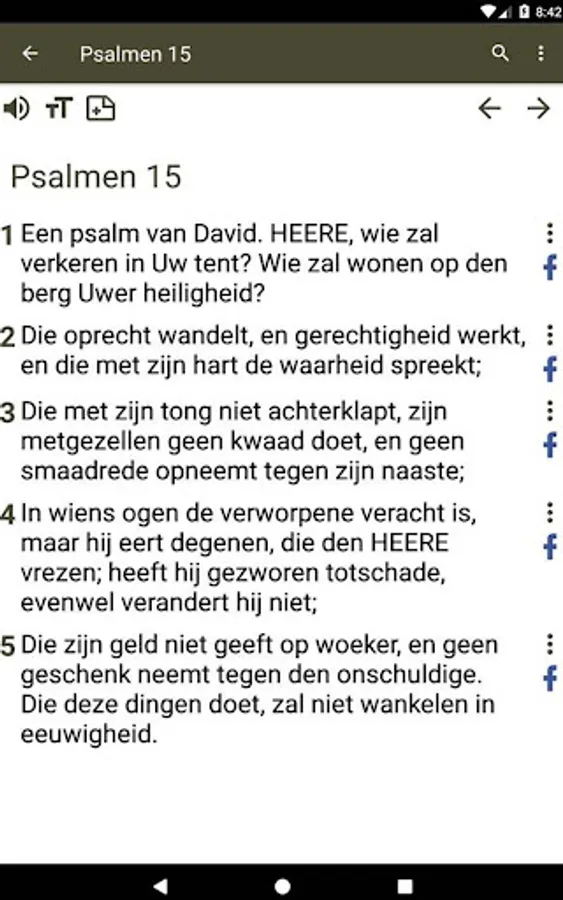 8:42

Psalmen 15

Psalmen 15

1 Een psalm van David. HEERE, wie zal verkeren in Uw tent? Wie zal wonen op den berg Uwer heiligheid?

2 Die oprecht wandelt, en gerechtigheid werkt, en die met zijn hart de waarheid spreekt;

3 Die met zijn tong niet achterklapt, zijn metgezellen geen kwaad doet, en geen smaadrede opneemt tegen zijn naaste;

4 In wiens ogen de verworpene veracht is, maar hij eert degenen, die den HEERE vrezen; heeft hij gezworen totschade, evenwel verandert hij niet;

5 Die zijn geld niet geeft op woeker, en geen geschenk neemt tegen den onschuldige. Die deze dingen doet, zal niet wankelen in eeuwigheid.